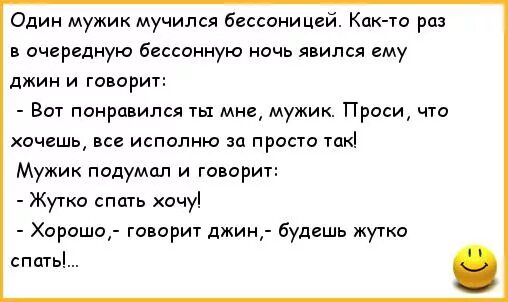 Один мужик мучился бессоницей. Как-то раз в очередную бессонную ночь явился ему джин и говорит:
- Вот понравился ты мне, мужик. Проси, что хочешь, все исполню за просто так!
Мужик подумал и говорит:
- Жутко спать хочу!
- Хорошо,- говорит джин,- будешь жутко спать!...